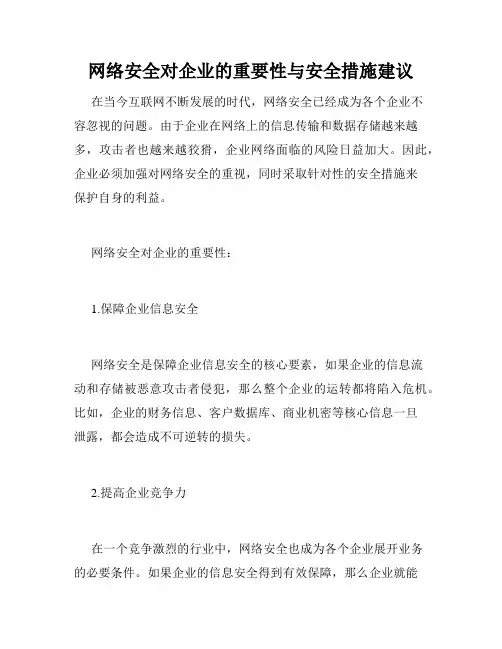 网络安全对企业的重要性与安全措施建议

在当今互联网不断发展的时代，网络安全已经成为各个企业不容忽视的问题。由于企业在网络上的信息传输和数据存储越来越多，攻击者也越来越狡猾，企业网络面临的风险日益加大。因此，企业必须加强对网络安全的重视，同时采取针对性的安全措施来保护自身的利益。

网络安全对企业的重要性：

1.保障企业信息安全

网络安全是保障企业信息安全的核心要素，如果企业的信息流动和存储被恶意攻击者侵犯，那么整个企业的运转都将陷入危机。比如，企业的财务信息、客户数据库、商业机密等核心信息一旦泄露，都会造成不可逆转的损失。

2.提高企业竞争力

在一个竞争激烈的行业中，网络安全也成为各个企业展开业务的必要条件。如果企业的信息安全得到有效保障，那么企业就能